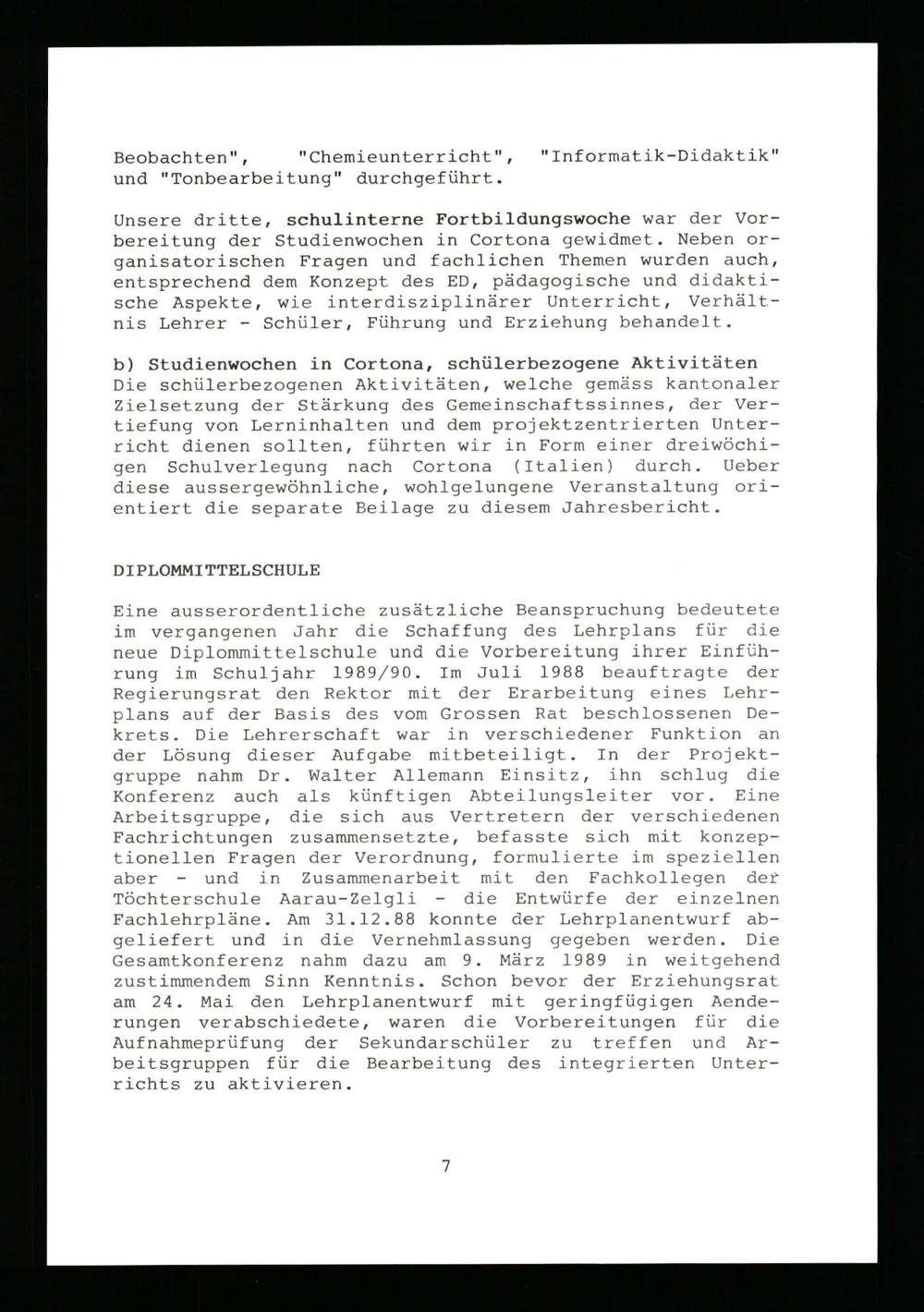 Beobachten", "Chemieunterricht", "Informatik-Didaktik" und "Tonbearbeitung" durchgeführt.

Unsere dritte, schulinterne Fortbildungswoche war der Vorbereitung der Studienwochen in Cortona gewidmet. Neben organisatorischen Fragen und fachlichen Themen wurden auch, entsprechend dem Konzept des ED, pädagogische und didaktische Aspekte, wie interdisziplinärer Unterricht, Verhältnis Lehrer - Schüler, Führung und Erziehung behandelt.

b) Studienwochen in Cortona, schülerbezogene Aktivitäten
Die schülerbezogenen Aktivitäten, welche gemäss kantonaler Zielsetzung der Stärkung des Gemeinschaftssinnes, der Vertiefung von Lerninhalten und dem projektzentrierten Unterricht dienen sollten, führten wir in Form einer dreiwöchigen Schulverlegung nach Cortona (Italien) durch. Ueber diese aussergewöhnliche, wohlgelungene Veranstaltung orientiert die separate Beilage zu diesem Jahresbericht.

DIPLOMMITTELSCHULE

Eine ausserordentliche zusätzliche Beanspruchung bedeutete im vergangenen Jahr die Schaffung des Lehrplans für die neue Diplommittelschule und die Vorbereitung ihrer Einführung im Schuljahr 1989/90. Im Juli 1988 beauftragte der Regierungsrat den Rektor mit der Erarbeitung eines Lehrplans auf der Basis des vom Grossen Rat beschlossenen Dekrets. Die Lehrerschaft war in verschiedener Funktion an der Lösung dieser Aufgabe mitbeteiligt. In der Projektgruppe nahm Dr. Walter Allemann Einsitz, ihn schlug die Konferenz auch als künftigen Abteilungsleiter vor. Eine Arbeitsgruppe, die sich aus Vertretern der verschiedenen Fachrichtungen zusammensetzte, befasste sich mit konzeptionellen Fragen der Verordnung, formulierte im speziellen aber - und in Zusammenarbeit mit den Fachkollegen der Töchterschule Aarau-Zelgli - die Entwürfe der einzelnen Fachlehrpläne. Am 31.12.88 konnte der Lehrplanentwurf abgeliefert und in die Vernehmlassung gegeben werden. Die Gesamtkonferenz nahm dazu am 9. März 1989 in weitgehend zustimmendem Sinn Kenntnis. Schon bevor der Erziehungsrat am 24. Mai den Lehrplanentwurf mit geringfügigen Aenderungen verabschiedete, waren die Vorbereitungen für die Aufnahmeprüfung der Sekundarschüler zu treffen und Arbeitsgruppen für die Bearbeitung des integrierten Unterrichts zu aktivieren.

7